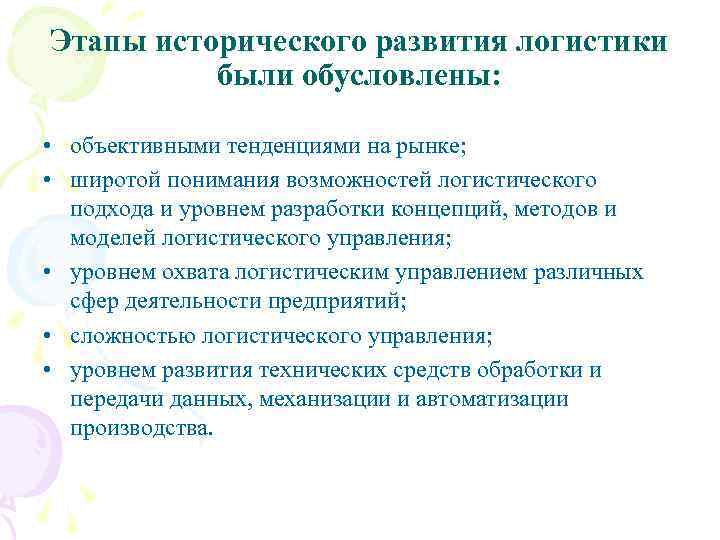 Этапы исторического развития логистики были обусловлены:

• объективными тенденциями на рынке;
• широтой понимания возможностей логистического подхода и уровнем разработки концепций, методов и моделей логистического управления;
• уровнем охвата логистическим управлением различных сфер деятельности предприятий;
• сложностью логистического управления;
• уровнем развития технических средств обработки и передачи данных, механизации и автоматизации производства.